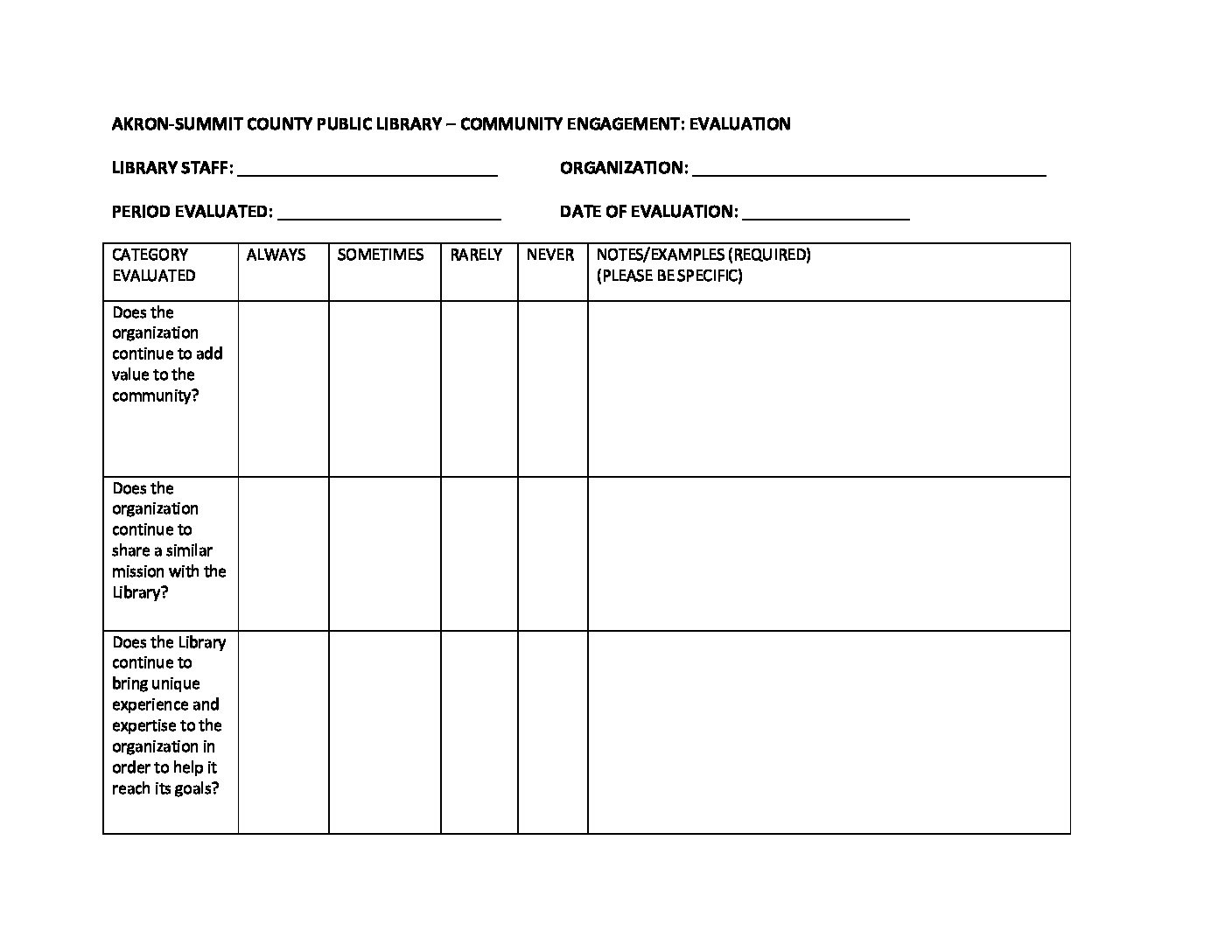 AKRON-SUMMIT COUNTY PUBLIC LIBRARY – COMMUNITY ENGAGEMENT: EVALUATION

LIBRARY STAFF: ______________________________ ORGANIZATION: ________________________________________

PERIOD EVALUATED: __________________________ DATE OF EVALUATION: ___________________

| CATEGORY EVALUATED | ALWAYS | SOMETIMES | RARELY | NEVER | NOTES/EXAMPLES (REQUIRED) (PLEASE BE SPECIFIC) |
|---|---|---|---|---|---|
| Does the organization continue to add value to the community? | | | | | |
| Does the organization continue to share a similar mission with the Library? | | | | | |
| Does the Library continue to bring unique experience and expertise to the organization in order to help it reach its goals? | | | | | |